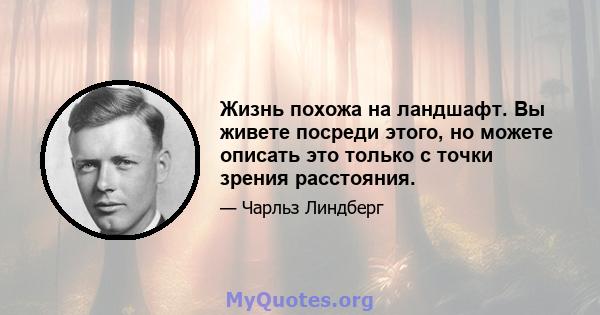 Жизнь похожа на ландшафт. Вы живете посреди этого, но можете описать это только с точки зрения расстояния.

— Чарльз Линдберг

MyQuotes.org